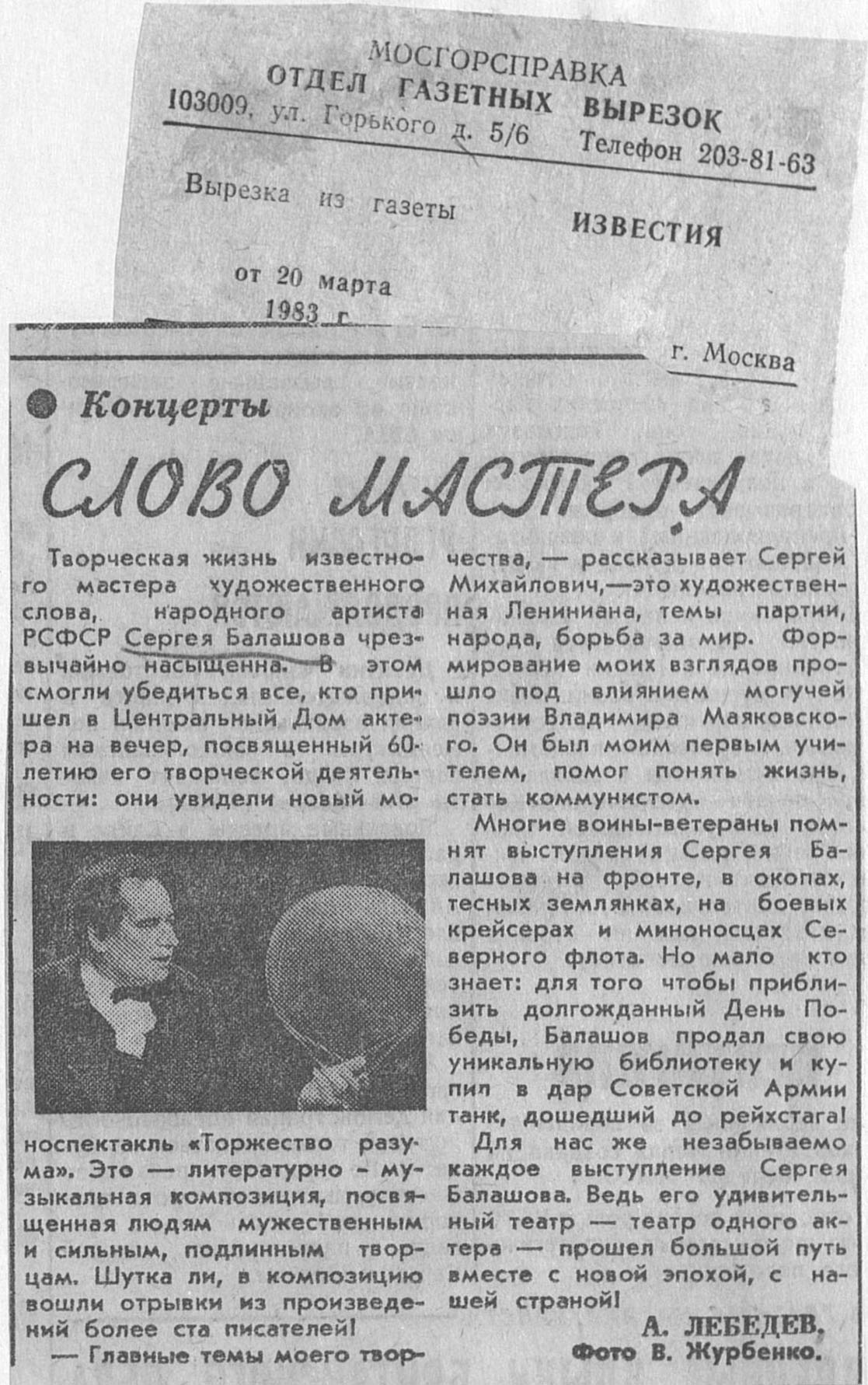 МОСГОРСПРАВКА
ОТДЕЛ ГАЗЕТНЫХ ВЫРЕЗОК
103009, ул. Горького д. 5/6 Телефон 203-81-63

Вырезка из газеты ИЗВЕСТИЯ

от 20 марта 1983 г.

г. Москва

Концерты

СЛОВО МАСТЕРА

Творческая жизнь известного мастера художественного слова, народного артиста РСФСР Сергея Балашова чрезвычайно насыщенна. В этом смогли убедиться все, кто пришел в Центральный Дом актера на вечер, посвященный 60-летию его творческой деятельности: они увидели новый моноспектакль «Торжество разума». Это — литературно - музыкальная композиция, посвященная людям мужественным и сильным, подлинным творцам. Шутка ли, в композицию вошли отрывки из произведений более ста писателей!

— Главные темы моего творчества, — рассказывает Сергей Михайлович,—это художественная Лениниана, темы партии, народа, борьба за мир. Формирование моих взглядов прошло под влиянием могучей поэзии Владимира Маяковского. Он был моим первым учителем, помог понять жизнь, стать коммунистом.

Многие воины-ветераны помнят выступления Сергея Балашова на фронте, в окопах, тесных землянках, на боевых крейсерах и миноносцах Северного флота. Но мало кто знает: для того чтобы приблизить долгожданный День Победы, Балашов продал свою уникальную библиотеку и купил в дар Советской Армии танк, дошедший до рейхстага!

Для нас же незабываемо каждое выступление Сергея Балашова. Ведь его удивительный театр — театр одного актера — прошел большой путь вместе с новой эпохой, с нашей страной!

А. ЛЕБЕДЕВ.
Фото В. Журбенко.